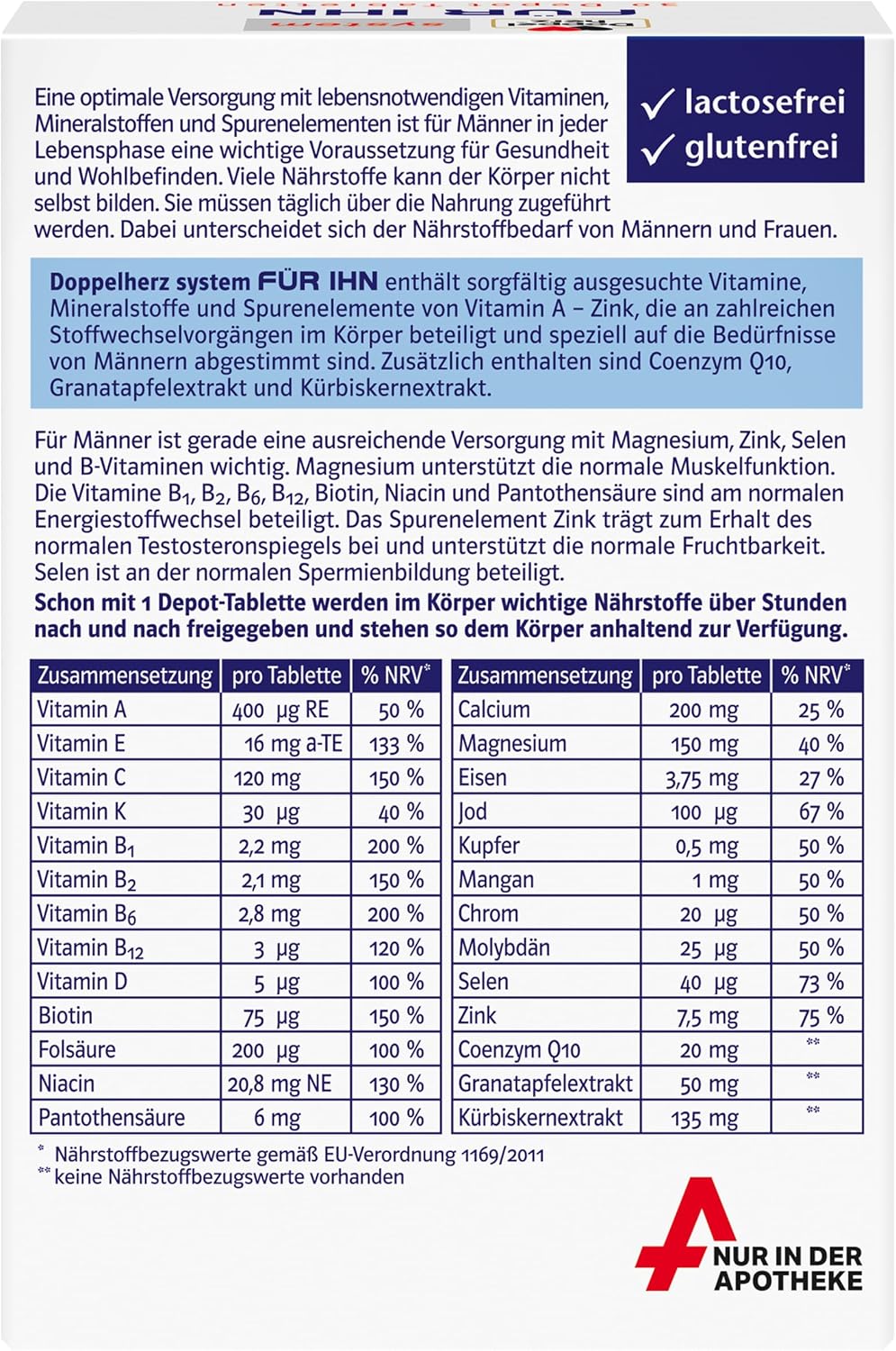 Eine optimale Versorgung mit lebensnotwendigen Vitaminen, Mineralstoffen und Spurenelementen ist für Männer in jeder Lebensphase eine wichtige Voraussetzung für Gesundheit und Wohlbefinden. Viele Nährstoffe kann der Körper nicht selbst bilden. Sie müssen täglich über die Nahrung zugeführt werden. Dabei unterscheidet sich der Nährstoffbedarf von Männern und Frauen.

✓ lactosefrei
✓ glutenfrei

Doppelherz system FÜR IHN enthält sorgfältig ausgesuchte Vitamine, Mineralstoffe und Spurenelemente von Vitamin A – Zink, die an zahlreichen Stoffwechselvorgängen im Körper beteiligt und speziell auf die Bedürfnisse von Männern abgestimmt sind. Zusätzlich enthalten sind Coenzym Q10, Granatapfelextrakt und Kürbiskernextrakt.

Für Männer ist gerade eine ausreichende Versorgung mit Magnesium, Zink, Selen und B-Vitaminen wichtig. Magnesium unterstützt die normale Muskelfunktion. Die Vitamine $B_1$, $B_2$, $B_6$, $B_{12}$, Biotin, Niacin und Pantothensäure sind am normalen Energiestoffwechsel beteiligt. Das Spurenelement Zink trägt zum Erhalt des normalen Testosteronspiegels bei und unterstützt die normale Fruchtbarkeit. Selen ist an der normalen Spermienbildung beteiligt.
Schon mit 1 Depot-Tablette werden im Körper wichtige Nährstoffe über Stunden nach und nach freigegeben und stehen so dem Körper anhaltend zur Verfügung.

| Zusammensetzung | pro Tablette | % NRV* |
|---|---|---|
| Vitamin A | 400 µg RE | 50 % |
| Vitamin E | 16 mg a-TE | 133 % |
| Vitamin C | 120 mg | 150 % |
| Vitamin K | 30 µg | 40 % |
| Vitamin $B_1$ | 2,2 mg | 200 % |
| Vitamin $B_2$ | 2,1 mg | 150 % |
| Vitamin $B_6$ | 2,8 mg | 200 % |
| Vitamin $B_{12}$ | 3 µg | 120 % |
| Vitamin D | 5 µg | 100 % |
| Biotin | 75 µg | 150 % |
| Folsäure | 200 µg | 100 % |
| Niacin | 20,8 mg NE | 130 % |
| Pantothensäure | 6 mg | 100 % |

| Zusammensetzung | pro Tablette | % NRV* |
|---|---|---|
| Calcium | 200 mg | 25 % |
| Magnesium | 150 mg | 40 % |
| Eisen | 3,75 mg | 27 % |
| Jod | 100 µg | 67 % |
| Kupfer | 0,5 mg | 50 % |
| Mangan | 1 mg | 50 % |
| Chrom | 20 µg | 50 % |
| Molybdän | 25 µg | 50 % |
| Selen | 40 µg | 73 % |
| Zink | 7,5 mg | 75 % |
| Coenzym Q10 | 20 mg | ** |
| Granatapfelextrakt | 50 mg | ** |
| Kürbiskernextrakt | 135 mg | ** |

* Nährstoffbezugswerte gemäß EU-Verordnung 1169/2011
** keine Nährstoffbezugswerte vorhanden

NUR IN DER APOTHEKE